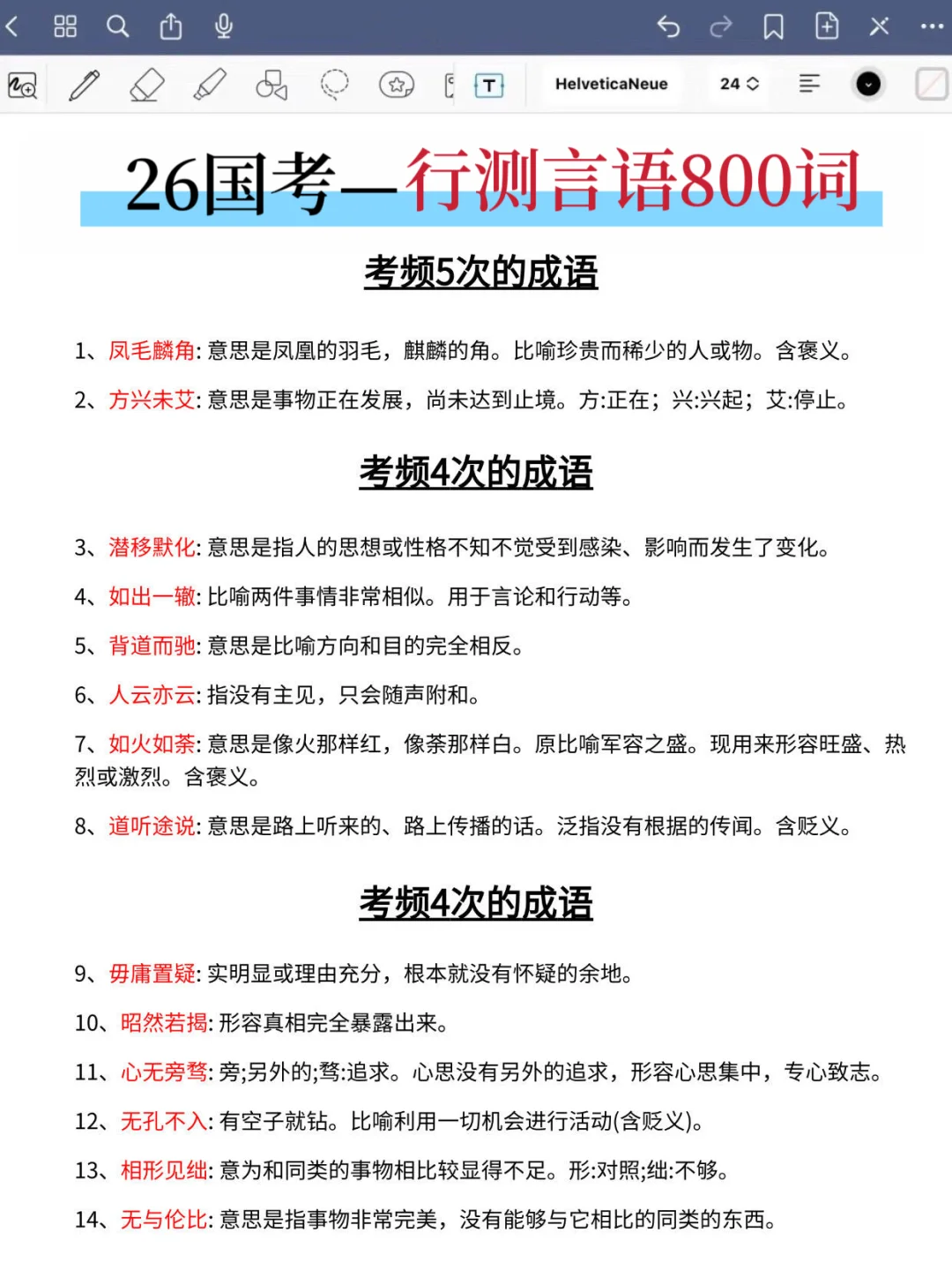 HelveticaNeue

24

26国考—行测言语800词

考频5次的成语

1、凤毛麟角: 意思是凤凰的羽毛，麒麟的角。比喻珍贵而稀少的人或物。含褒义。

2、方兴未艾: 意思是事物正在发展，尚未达到止境。方:正在；兴:兴起；艾:停止。

考频4次的成语

3、潜移默化: 意思是指人的思想或性格不知不觉受到感染、影响而发生了变化。

4、如出一辙: 比喻两件事情非常相似。用于言论和行动等。

5、背道而驰: 意思是比喻方向和目的完全相反。

6、人云亦云: 指没有主见，只会随声附和。

7、如火如荼: 意思是像火那样红，像荼那样白。原比喻军容之盛。现用来形容旺盛、热烈或激烈。含褒义。

8、道听途说: 意思是路上听来的、路上传播的话。泛指没有根据的传闻。含贬义。

考频4次的成语

9、毋庸置疑: 实明显或理由充分，根本就没有怀疑的余地。

10、昭然若揭: 形容真相完全暴露出来。

11、心无旁骛: 旁;另外的;骛:追求。心思没有另外的追求，形容心思集中，专心致志。

12、无孔不入: 有空子就钻。比喻利用一切机会进行活动(含贬义)。

13、相形见绌: 意为和同类的事物相比较显得不足。形:对照;绌:不够。

14、无与伦比: 意思是指事物非常完美，没有能够与它相比的同类的东西。